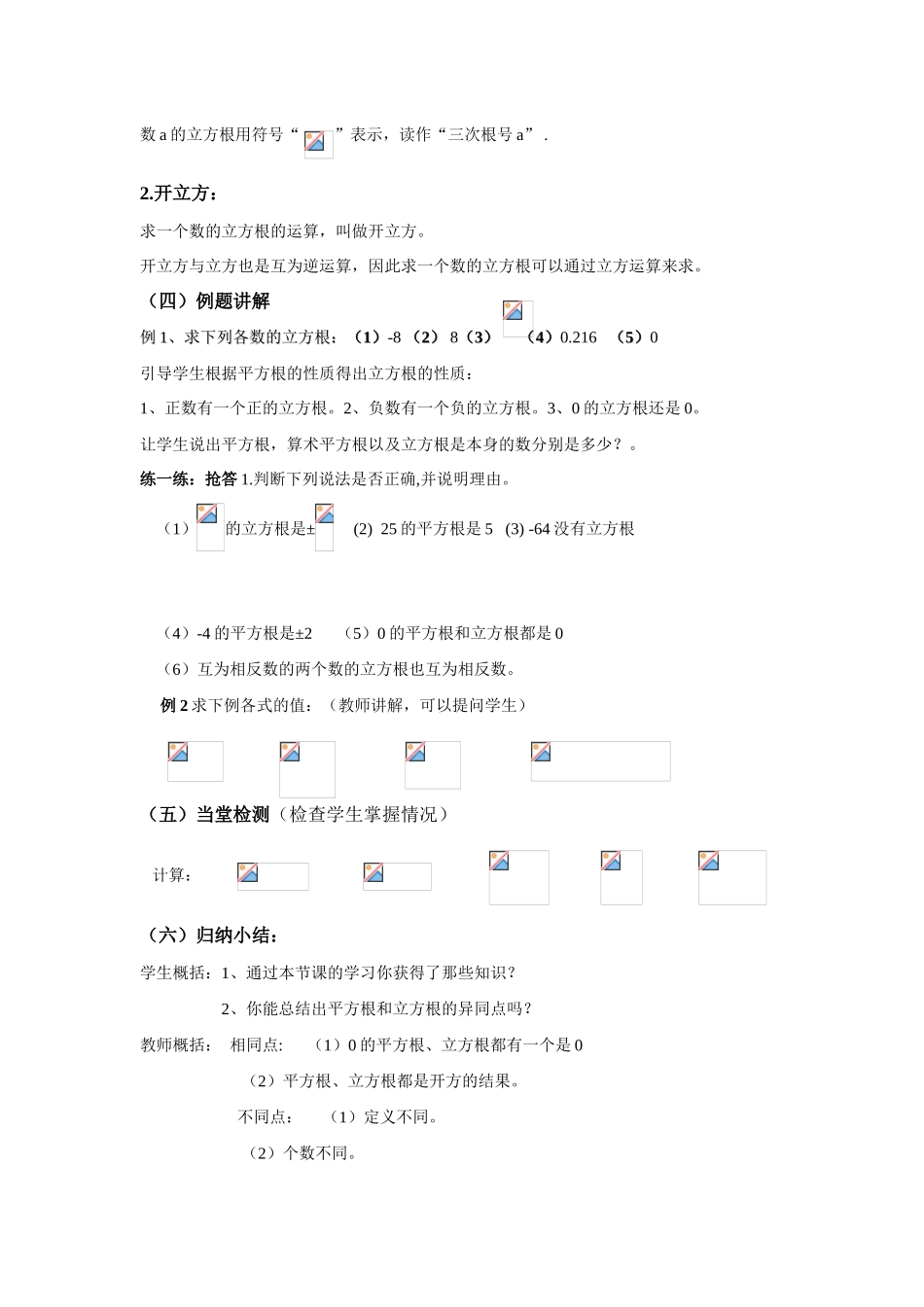 数 a 的立方根用符号“ ”表示，读作“三次根号 a”．

2.开立方：

求一个数的立方根的运算，叫做开立方。

开立方与立方也是互为逆运算，因此求一个数的立方根可以通过立方运算来求。

（四）例题讲解

例 1、求下列各数的立方根：（1）-8 （2） 8（3） （4）0.216 （5）0

引导学生根据平方根的性质得出立方根的性质：

1、正数有一个正的立方根。2、负数有一个负的立方根。3、0 的立方根还是 0。

让学生说出平方根，算术平方根以及立方根是本身的数分别是多少？。

练一练：抢答 1.判断下列说法是否正确,并说明理由。

（1） 的立方根是± (2) 25 的平方根是 5 (3) -64 没有立方根

（4）-4 的平方根是±2 （5）0 的平方根和立方根都是 0

（6）互为相反数的两个数的立方根也互为相反数。

例 2 求下例各式的值：（教师讲解，可以提问学生）

（五）当堂检测（检查学生掌握情况）

计算：

（六）归纳小结：

学生概括：1、通过本节课的学习你获得了那些知识？

2、你能总结出平方根和立方根的异同点吗？

教师概括： 相同点: （1）0 的平方根、立方根都有一个是 0

（2）平方根、立方根都是开方的结果。

不同点： （1）定义不同。

（2）个数不同。